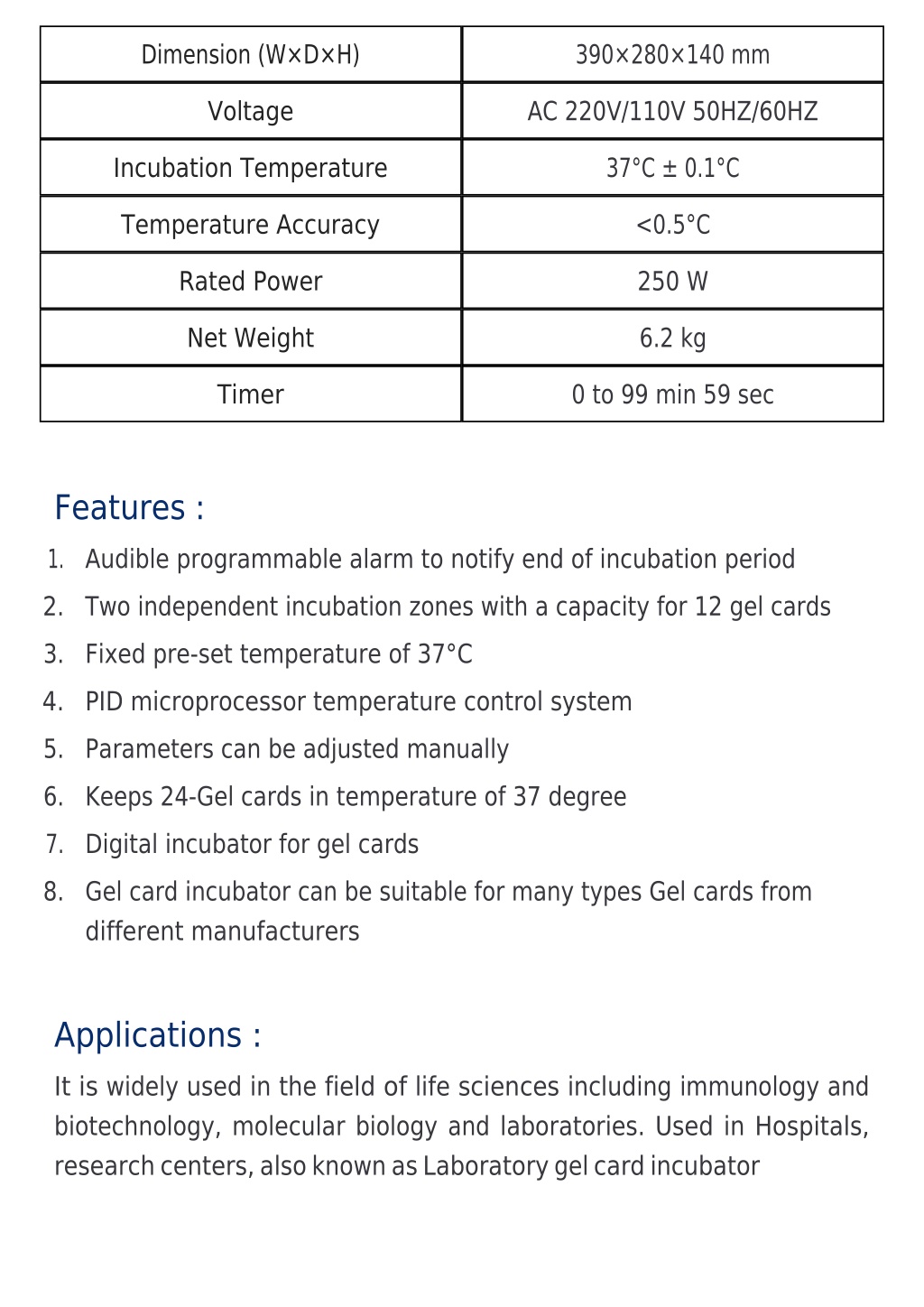 | Dimension (W×D×H) | 390×280×140 mm |
|---|---|
| Voltage | AC 220V/110V 50HZ/60HZ |
| Incubation Temperature | 37°C ± 0.1°C |
| Temperature Accuracy | <0.5°C |
| Rated Power | 250 W |
| Net Weight | 6.2 kg |
| Timer | 0 to 99 min 59 sec |

Features :

1. Audible programmable alarm to notify end of incubation period
2. Two independent incubation zones with a capacity for 12 gel cards
3. Fixed pre-set temperature of 37°C
4. PID microprocessor temperature control system
5. Parameters can be adjusted manually
6. Keeps 24-Gel cards in temperature of 37 degree
7. Digital incubator for gel cards
8. Gel card incubator can be suitable for many types Gel cards from different manufacturers

Applications :

It is widely used in the field of life sciences including immunology and biotechnology, molecular biology and laboratories. Used in Hospitals, research centers, also known as Laboratory gel card incubator